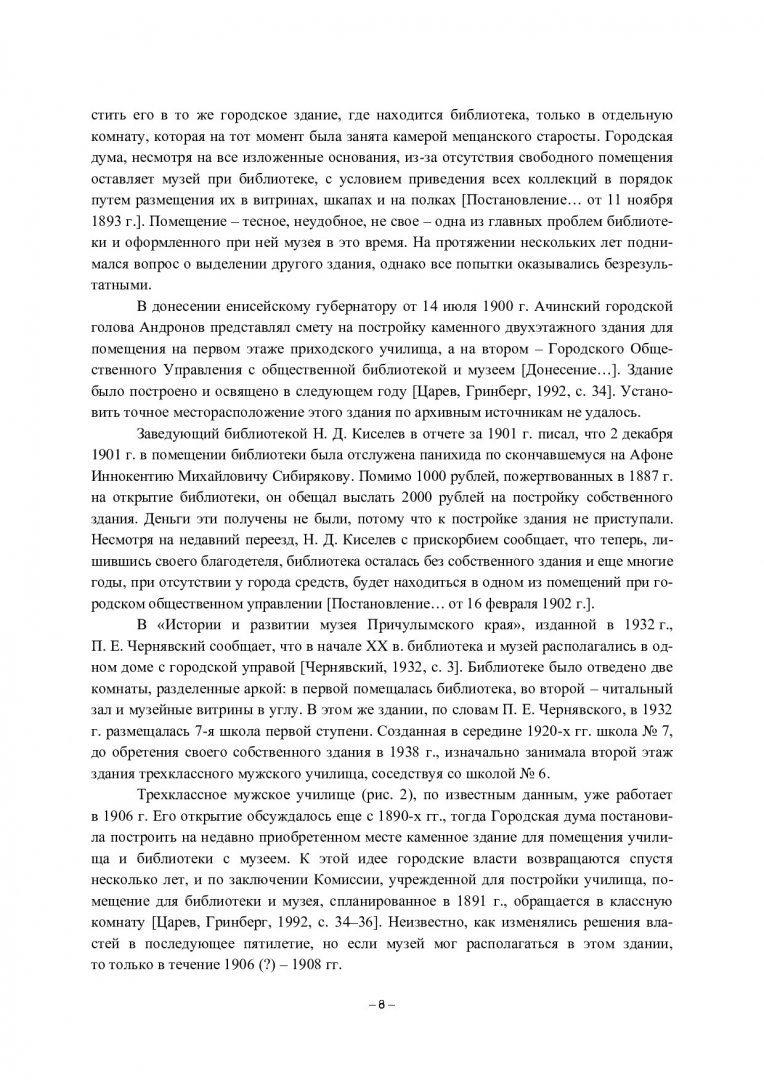 стить его в то же городское здание, где находится библиотека, только в отдельную комнату, которая на тот момент была занята камерой мещанского старосты. Городская дума, несмотря на все изложенные основания, из-за отсутствия свободного помещения оставляет музей при библиотеке, с условием приведения всех коллекций в порядок путем размещения их в витринах, шкапах и на полках [Постановление… от 11 ноября 1893 г.]. Помещение – тесное, неудобное, не свое – одна из главных проблем библиотеки и оформленного при ней музея в это время. На протяжении нескольких лет поднимался вопрос о выделении другого здания, однако все попытки оказывались безрезультатными.

В донесении енисейскому губернатору от 14 июля 1900 г. Ачинский городской голова Андронов представлял смету на постройку каменного двухэтажного здания для помещения на первом этаже приходского училища, а на втором – Городского Общественного Управления с общественной библиотекой и музеем [Донесение…]. Здание было построено и освящено в следующем году [Царев, Гринберг, 1992, с. 34]. Установить точное месторасположение этого здания по архивным источникам не удалось.

Заведующий библиотекой Н. Д. Киселев в отчете за 1901 г. писал, что 2 декабря 1901 г. в помещении библиотеки была отслужена панихида по скончавшемуся на Афоне Иннокентию Михайловичу Сибирякову. Помимо 1000 рублей, пожертвованных в 1887 г. на открытие библиотеки, он обещал выслать 2000 рублей на постройку собственного здания. Деньги эти получены не были, потому что к постройке здания не приступали. Несмотря на недавний переезд, Н. Д. Киселев с прискорбием сообщает, что теперь, лишившись своего благодетеля, библиотека осталась без собственного здания и еще многие годы, при отсутствии у города средств, будет находиться в одном из помещений при городском общественном управлении [Постановление… от 16 февраля 1902 г.].

В «Истории и развитии музея Причулымского края», изданной в 1932 г., П. Е. Чернявский сообщает, что в начале XX в. библиотека и музей располагались в одном доме с городской управой [Чернявский, 1932, с. 3]. Библиотеке было отведено две комнаты, разделенные аркой: в первой помещалась библиотека, во второй – читальный зал и музейные витрины в углу. В этом же здании, по словам П. Е. Чернявского, в 1932 г. размещалась 7-я школа первой ступени. Созданная в середине 1920-х гг. школа № 7, до обретения своего собственного здания в 1938 г., изначально занимала второй этаж здания трехклассного мужского училища, соседствуя со школой № 6.

Трехклассное мужское училище (рис. 2), по известным данным, уже работает в 1906 г. Его открытие обсуждалось еще с 1890-х гг., тогда Городская дума постановила построить на недавно приобретенном месте каменное здание для помещения училища и библиотеки с музеем. К этой идее городские власти возвращаются спустя несколько лет, и по заключении Комиссии, учрежденной для постройки училища, помещение для библиотеки и музея, спланированное в 1891 г., обращается в классную комнату [Царев, Гринберг, 1992, с. 34–36]. Неизвестно, как изменялись решения властей в последующее пятилетие, но если музей мог располагаться в этом здании, то только в течение 1906 (?) – 1908 гг.

– 8 –